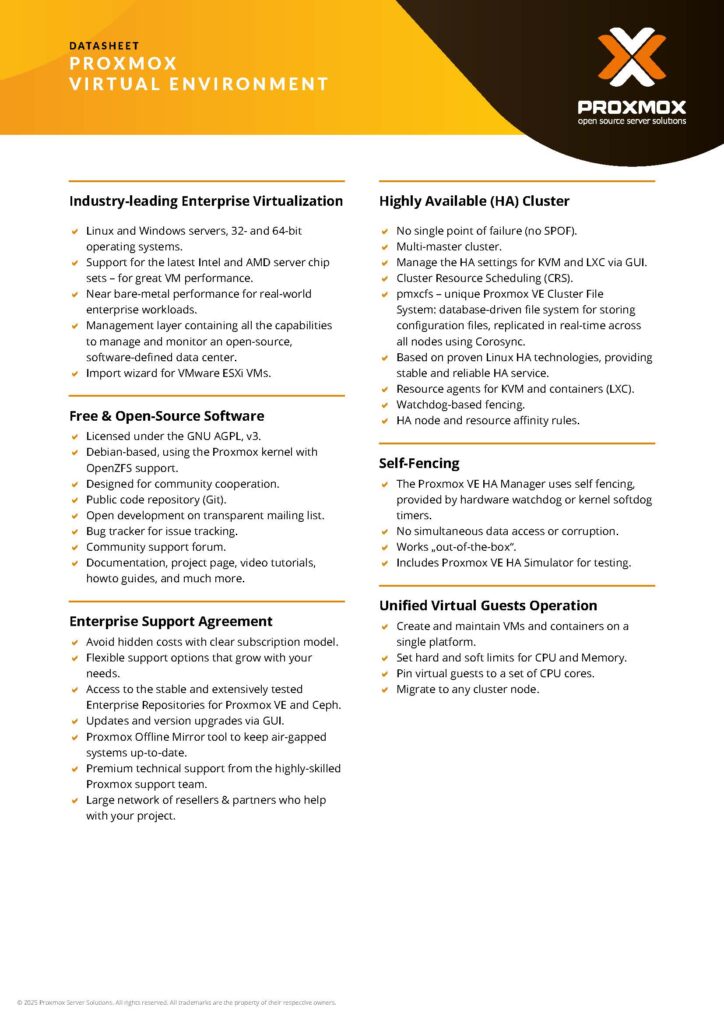 DATASHEET
PROXMOX
VIRTUAL ENVIRONMENT

PROXMOX
open source server solutions

Industry-leading Enterprise Virtualization

- Linux and Windows servers, 32- and 64-bit operating systems.
- Support for the latest Intel and AMD server chip sets – for great VM performance.
- Near bare-metal performance for real-world enterprise workloads.
- Management layer containing all the capabilities to manage and monitor an open-source, software-defined data center.
- Import wizard for VMware ESXi VMs.

Free & Open-Source Software

- Licensed under the GNU AGPL, v3.
- Debian-based, using the Proxmox kernel with OpenZFS support.
- Designed for community cooperation.
- Public code repository (Git).
- Open development on transparent mailing list.
- Bug tracker for issue tracking.
- Community support forum.
- Documentation, project page, video tutorials, howto guides, and much more.

Enterprise Support Agreement

- Avoid hidden costs with clear subscription model.
- Flexible support options that grow with your needs.
- Access to the stable and extensively tested Enterprise Repositories for Proxmox VE and Ceph.
- Updates and version upgrades via GUI.
- Proxmox Offline Mirror tool to keep air-gapped systems up-to-date.
- Premium technical support from the highly-skilled Proxmox support team.
- Large network of resellers & partners who help with your project.

Highly Available (HA) Cluster

- No single point of failure (no SPOF).
- Multi-master cluster.
- Manage the HA settings for KVM and LXC via GUI.
- Cluster Resource Scheduling (CRS).
- pmxcfs – unique Proxmox VE Cluster File System: database-driven file system for storing configuration files, replicated in real-time across all nodes using Corosync.
- Based on proven Linux HA technologies, providing stable and reliable HA service.
- Resource agents for KVM and containers (LXC).
- Watchdog-based fencing.
- HA node and resource affinity rules.

Self-Fencing

- The Proxmox VE HA Manager uses self fencing, provided by hardware watchdog or kernel softdog timers.
- No simultaneous data access or corruption.
- Works „out-of-the-box".
- Includes Proxmox VE HA Simulator for testing.

Unified Virtual Guests Operation

- Create and maintain VMs and containers on a single platform.
- Set hard and soft limits for CPU and Memory.
- Pin virtual guests to a set of CPU cores.
- Migrate to any cluster node.

© 2025 Proxmox Server Solutions. All rights reserved. All trademarks are the property of their respective owners.